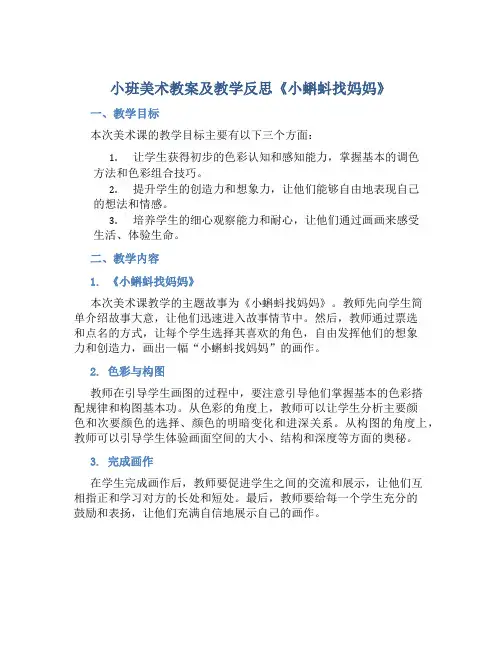 小班美术教案及教学反思《小蝌蚪找妈妈》

一、教学目标

本次美术课的教学目标主要有以下三个方面：

1. 让学生获得初步的色彩认知和感知能力，掌握基本的调色方法和色彩组合技巧。

2. 提升学生的创造力和想象力，让他们能够自由地表现自己的想法和情感。

3. 培养学生的细心观察能力和耐心，让他们通过画画来感受生活、体验生命。

二、教学内容

1. 《小蝌蚪找妈妈》

本次美术课教学的主题故事为《小蝌蚪找妈妈》。教师先向学生简单介绍故事大意，让他们迅速进入故事情节中。然后，教师通过票选和点名的方式，让每个学生选择其喜欢的角色，自由发挥他们的想象力和创造力，画出一幅“小蝌蚪找妈妈”的画作。

2. 色彩与构图

教师在引导学生画图的过程中，要注意引导他们掌握基本的色彩搭配规律和构图基本功。从色彩的角度上，教师可以让学生分析主要颜色和次要颜色的选择、颜色的明暗变化和进深关系。从构图的角度上，教师可以引导学生体验画面空间的大小、结构和深度等方面的奥秘。

3. 完成画作

在学生完成画作后，教师要促进学生之间的交流和展示，让他们互相指正和学习对方的长处和短处。最后，教师要给每一个学生充分的鼓励和表扬，让他们充满自信地展示自己的画作。